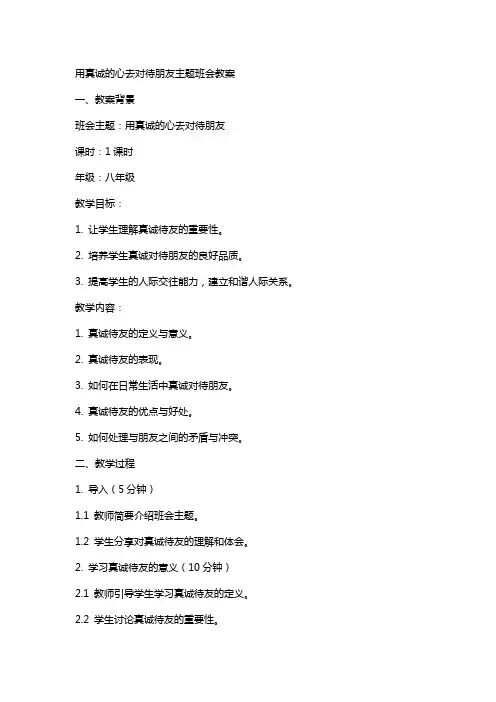 用真诚的心去对待朋友主题班会教案

一、教案背景

班会主题：用真诚的心去对待朋友

课时：1 课时

年级：八年级

教学目标：

1. 让学生理解真诚待友的重要性。

2. 培养学生真诚对待朋友的良好品质。

3. 提高学生的人际交往能力，建立和谐人际关系。

教学内容：

1. 真诚待友的定义与意义。

2. 真诚待友的表现。

3. 如何在日常生活中真诚对待朋友。

4. 真诚待友的优点与好处。

5. 如何处理与朋友之间的矛盾与冲突。

二、教学过程

1. 导入（5 分钟）

1.1 教师简要介绍班会主题。

1.2 学生分享对真诚待友的理解和体会。

2. 学习真诚待友的意义（10 分钟）

2.1 教师引导学生学习真诚待友的定义。

2.2 学生讨论真诚待友的重要性。